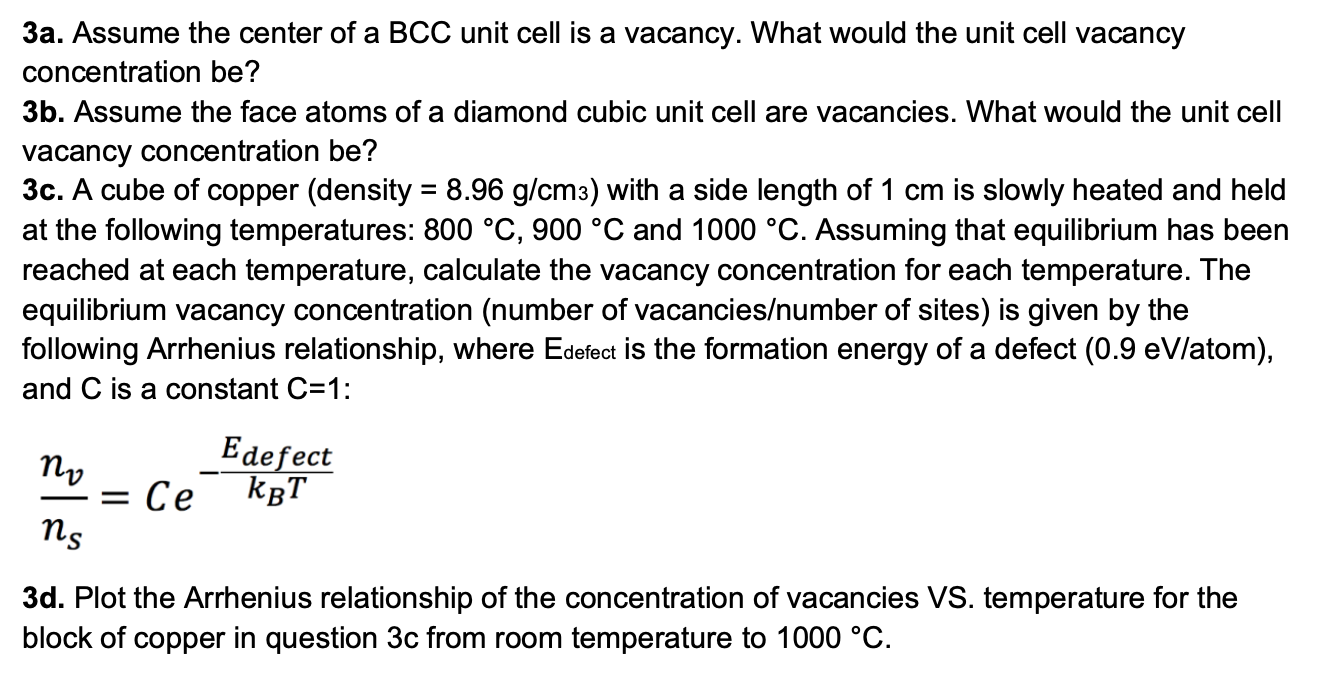 **3a.** Assume the center of a BCC unit cell is a vacancy. What would the unit cell vacancy concentration be?
**3b.** Assume the face atoms of a diamond cubic unit cell are vacancies. What would the unit cell vacancy concentration be?
**3c.** A cube of copper (density = 8.96 g/cm3) with a side length of 1 cm is slowly heated and held at the following temperatures: 800 °C, 900 °C and 1000 °C. Assuming that equilibrium has been reached at each temperature, calculate the vacancy concentration for each temperature. The equilibrium vacancy concentration (number of vacancies/number of sites) is given by the following Arrhenius relationship, where Edefect is the formation energy of a defect (0.9 eV/atom), and C is a constant C=1:

$\frac{n_v}{n_s} = Ce^{-\frac{E_{defect}}{k_B T}}$

**3d.** Plot the Arrhenius relationship of the concentration of vacancies VS. temperature for the block of copper in question 3c from room temperature to 1000 °C.